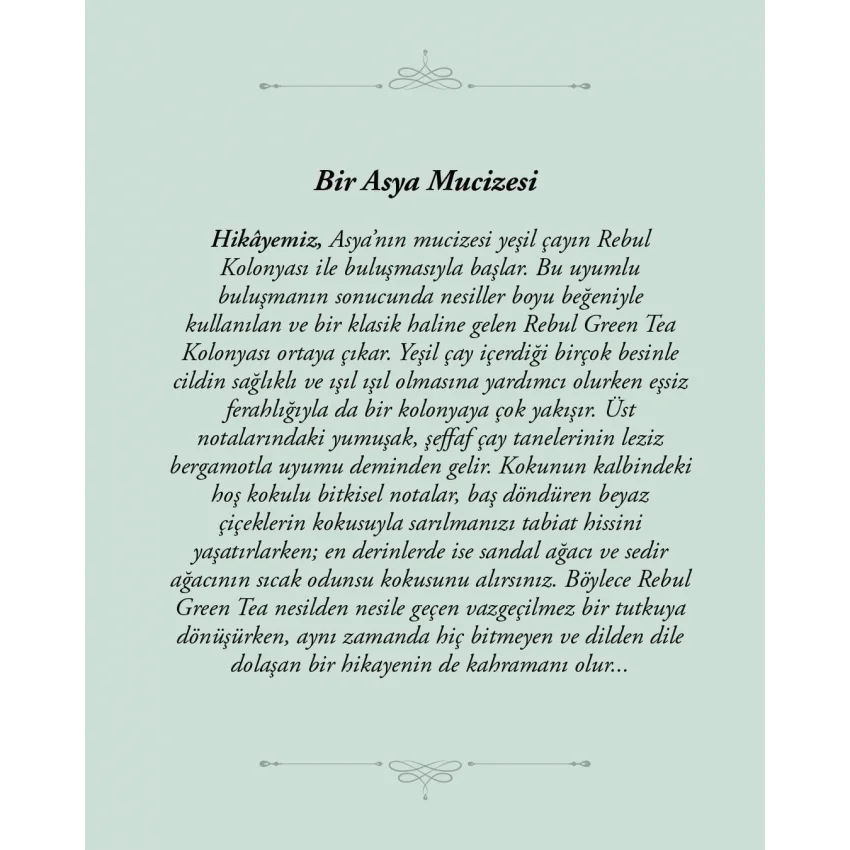 Bir Asya Mucizesi

Hikâyemiz, Asya'nın mucizesi yeşil çayın Rebul Kolonyası ile buluşmasıyla başlar. Bu uyumlu buluşmanın sonucunda nesiller boyu beğeniyle kullanılan ve bir klasik haline gelen Rebul Green Tea Kolonyası ortaya çıkar. Yeşil çay içerdiği birçok besinle cildin sağlıklı ve ışıl ışıl olmasına yardımcı olurken eşsiz ferahlığıyla da bir kolonyaya çok yakışır. Üst notalarındaki yumuşak, şeffaf çay tanelerinin leziz bergamotla uyumu deminden gelir. Kokunun kalbindeki hoş kokulu bitkisel notalar, baş döndüren beyaz çiçeklerin kokusuyla sarılmanızı tabiat hissini yaşatırlarken; en derinlerde ise sandal ağacı ve sedir ağacının sıcak odunsu kokusunu alırsınız. Böylece Rebul Green Tea nesilden nesile geçen vazgeçilmez bir tutkuya dönüşürken, aynı zamanda hiç bitmeyen ve dilden dile dolaşan bir hikayenin de kahramanı olur...